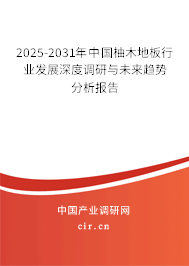 2025-2031年中国柚木地板行业发展深度调研与未来趋势分析报告

中国产业调研网

cir.cn